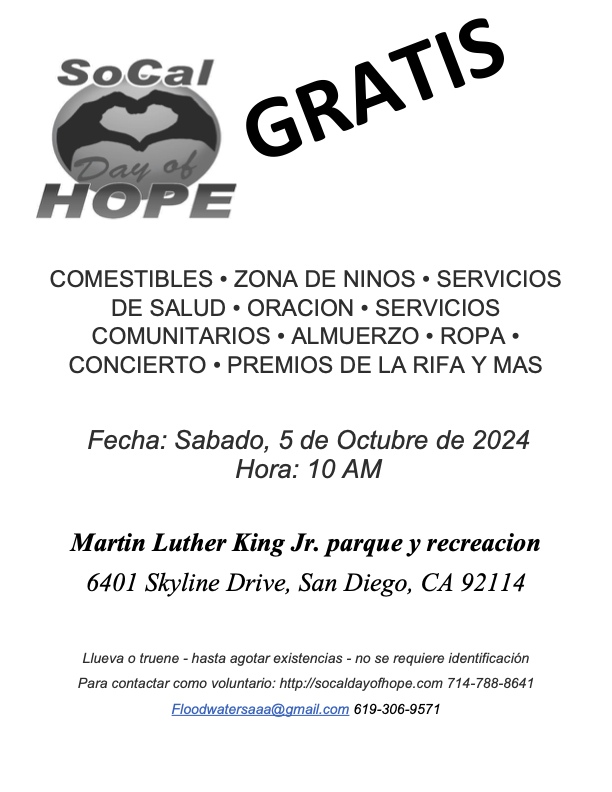 SoCal
Day of
HOPE

GRATIS

COMESTIBLES • ZONA DE NINOS • SERVICIOS DE SALUD • ORACION • SERVICIOS COMUNITARIOS • ALMUERZO • ROPA • CONCIERTO • PREMIOS DE LA RIFA Y MAS

Fecha: Sabado, 5 de Octubre de 2024
Hora: 10 AM

Martin Luther King Jr. parque y recreacion
6401 Skyline Drive, San Diego, CA 92114

Llueva o truene - hasta agotar existencias - no se requiere identificación
Para contactar como voluntario: http://socaldayofhope.com 714-788-8641
Floodwatersaaa@gmail.com 619-306-9571